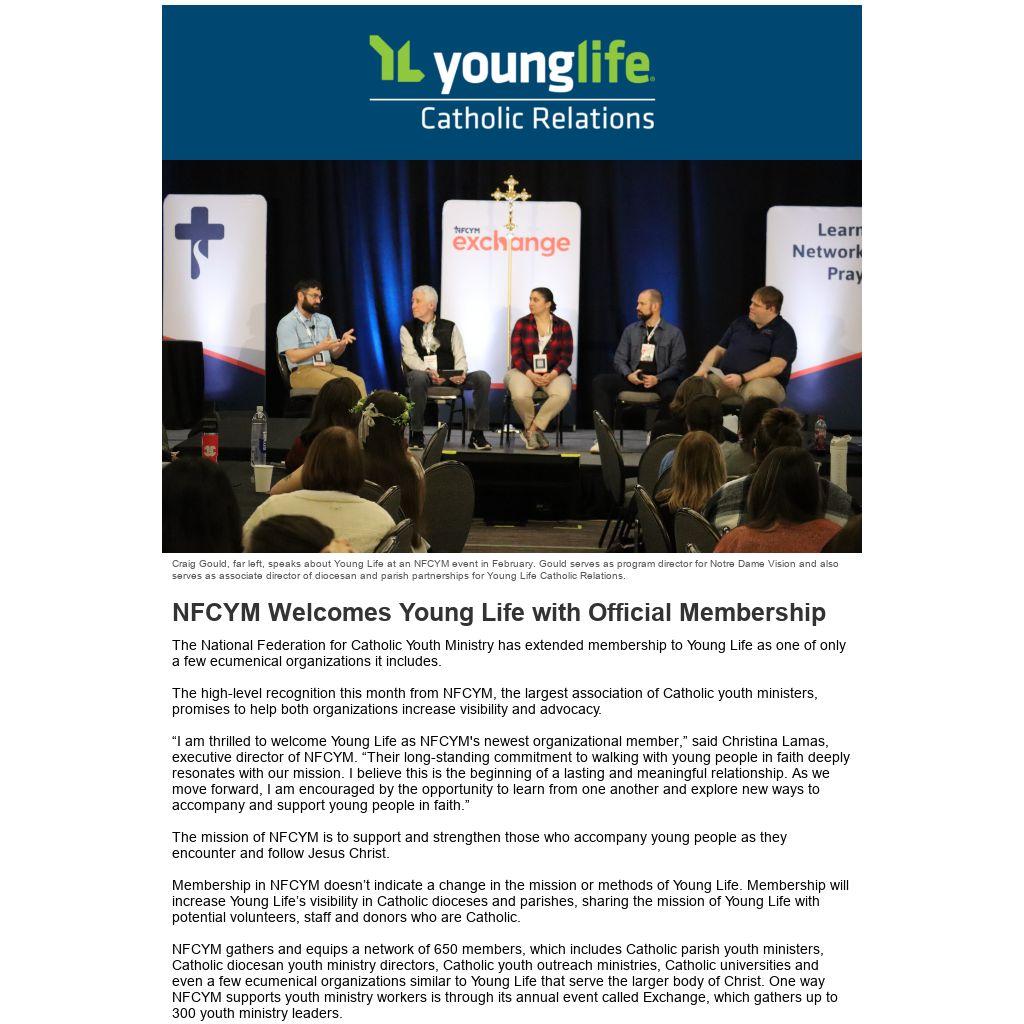 younglife
Catholic Relations

NFCYM
exchange

Learn
Network
Pray

Craig Gould, far left, speaks about Young Life at an NFCYM event in February. Gould serves as program director for Notre Dame Vision and also serves as associate director of diocesan and parish partnerships for Young Life Catholic Relations.

NFCYM Welcomes Young Life with Official Membership

The National Federation for Catholic Youth Ministry has extended membership to Young Life as one of only a few ecumenical organizations it includes.

The high-level recognition this month from NFCYM, the largest association of Catholic youth ministers, promises to help both organizations increase visibility and advocacy.

"I am thrilled to welcome Young Life as NFCYM's newest organizational member," said Christina Lamas, executive director of NFCYM. "Their long-standing commitment to walking with young people in faith deeply resonates with our mission. I believe this is the beginning of a lasting and meaningful relationship. As we move forward, I am encouraged by the opportunity to learn from one another and explore new ways to accompany and support young people in faith."

The mission of NFCYM is to support and strengthen those who accompany young people as they encounter and follow Jesus Christ.

Membership in NFCYM doesn't indicate a change in the mission or methods of Young Life. Membership will increase Young Life's visibility in Catholic dioceses and parishes, sharing the mission of Young Life with potential volunteers, staff and donors who are Catholic.

NFCYM gathers and equips a network of 650 members, which includes Catholic parish youth ministers, Catholic diocesan youth ministry directors, Catholic youth outreach ministries, Catholic universities and even a few ecumenical organizations similar to Young Life that serve the larger body of Christ. One way NFCYM supports youth ministry workers is through its annual event called Exchange, which gathers up to 300 youth ministry leaders.